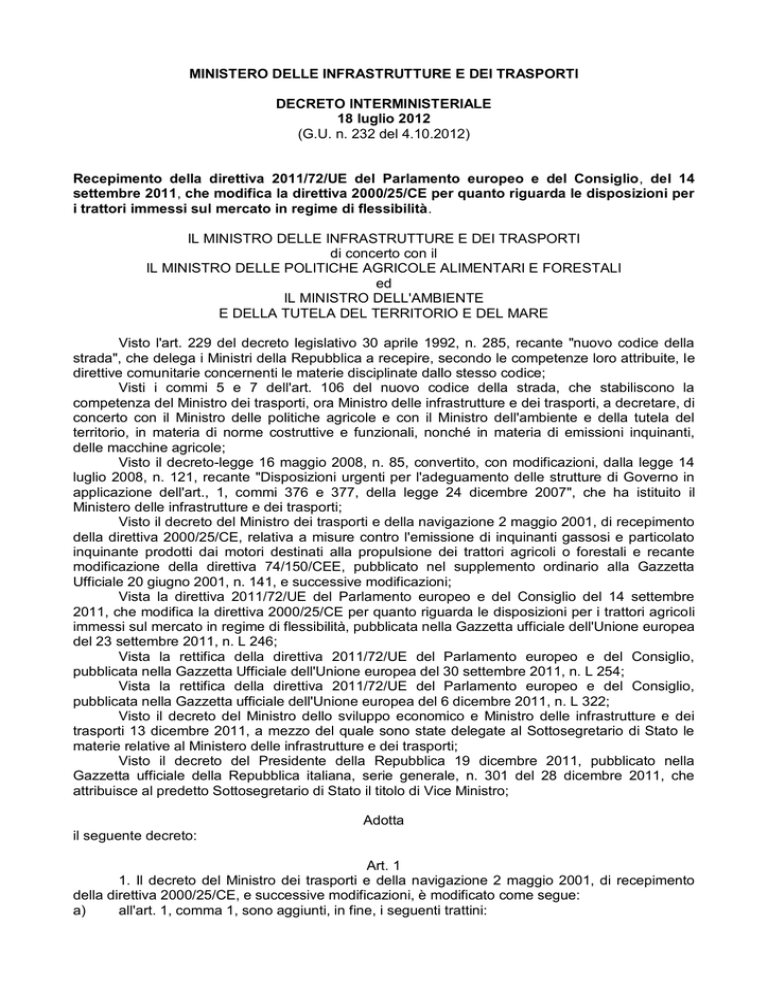 MINISTERO DELLE INFRASTRUTTURE E DEI TRASPORTI

DECRETO INTERMINISTERIALE
18 luglio 2012
(G.U. n. 232 del 4.10.2012)

Recepimento della direttiva 2011/72/UE del Parlamento europeo e del Consiglio, del 14 settembre 2011, che modifica la direttiva 2000/25/CE per quanto riguarda le disposizioni per i trattori immessi sul mercato in regime di flessibilità.

IL MINISTRO DELLE INFRASTRUTTURE E DEI TRASPORTI
di concerto con il
IL MINISTRO DELLE POLITICHE AGRICOLE ALIMENTARI E FORESTALI
ed
IL MINISTRO DELL'AMBIENTE
E DELLA TUTELA DEL TERRITORIO E DEL MARE

Visto l'art. 229 del decreto legislativo 30 aprile 1992, n. 285, recante "nuovo codice della strada", che delega i Ministri della Repubblica a recepire, secondo le competenze loro attribuite, le direttive comunitarie concernenti le materie disciplinate dallo stesso codice;
Visti i commi 5 e 7 dell'art. 106 del nuovo codice della strada, che stabiliscono la competenza del Ministro dei trasporti, ora Ministro delle infrastrutture e dei trasporti, a decretare, di concerto con il Ministro delle politiche agricole e con il Ministro dell'ambiente e della tutela del territorio, in materia di norme costruttive e funzionali, nonché in materia di emissioni inquinanti, delle macchine agricole;
Visto il decreto-legge 16 maggio 2008, n. 85, convertito, con modificazioni, dalla legge 14 luglio 2008, n. 121, recante "Disposizioni urgenti per l'adeguamento delle strutture di Governo in applicazione dell'art., 1, commi 376 e 377, della legge 24 dicembre 2007", che ha istituito il Ministero delle infrastrutture e dei trasporti;
Visto il decreto del Ministro dei trasporti e della navigazione 2 maggio 2001, di recepimento della direttiva 2000/25/CE, relativa a misure contro l'emissione di inquinanti gassosi e particolato inquinante prodotti dai motori destinati alla propulsione dei trattori agricoli o forestali e recante modificazione della direttiva 74/150/CEE, pubblicato nel supplemento ordinario alla Gazzetta Ufficiale 20 giugno 2001, n. 141, e successive modificazioni;
Vista la direttiva 2011/72/UE del Parlamento europeo e del Consiglio del 14 settembre 2011, che modifica la direttiva 2000/25/CE per quanto riguarda le disposizioni per i trattori agricoli immessi sul mercato in regime di flessibilità, pubblicata nella Gazzetta ufficiale dell'Unione europea del 23 settembre 2011, n. L 246;
Vista la rettifica della direttiva 2011/72/UE del Parlamento europeo e del Consiglio, pubblicata nella Gazzetta Ufficiale dell'Unione europea del 30 settembre 2011, n. L 254;
Vista la rettifica della direttiva 2011/72/UE del Parlamento europeo e del Consiglio, pubblicata nella Gazzetta ufficiale dell'Unione europea del 6 dicembre 2011, n. L 322;
Visto il decreto del Ministro dello sviluppo economico e Ministro delle infrastrutture e dei trasporti 13 dicembre 2011, a mezzo del quale sono state delegate al Sottosegretario di Stato le materie relative al Ministero delle infrastrutture e dei trasporti;
Visto il decreto del Presidente della Repubblica 19 dicembre 2011, pubblicato nella Gazzetta ufficiale della Repubblica italiana, serie generale, n. 301 del 28 dicembre 2011, che attribuisce al predetto Sottosegretario di Stato il titolo di Vice Ministro;

Adotta
il seguente decreto:

Art. 1
1. Il decreto del Ministro dei trasporti e della navigazione 2 maggio 2001, di recepimento della direttiva 2000/25/CE, e successive modificazioni, è modificato come segue:
a) all'art. 1, comma 1, sono aggiunti, in fine, i seguenti trattini: